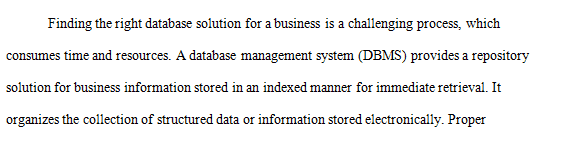 Finding the right database solution for a business is a challenging process, which consumes time and resources. A database management system (DBMS) provides a repository solution for business information stored in an indexed manner for immediate retrieval. It organizes the collection of structured data or information stored electronically. Proper